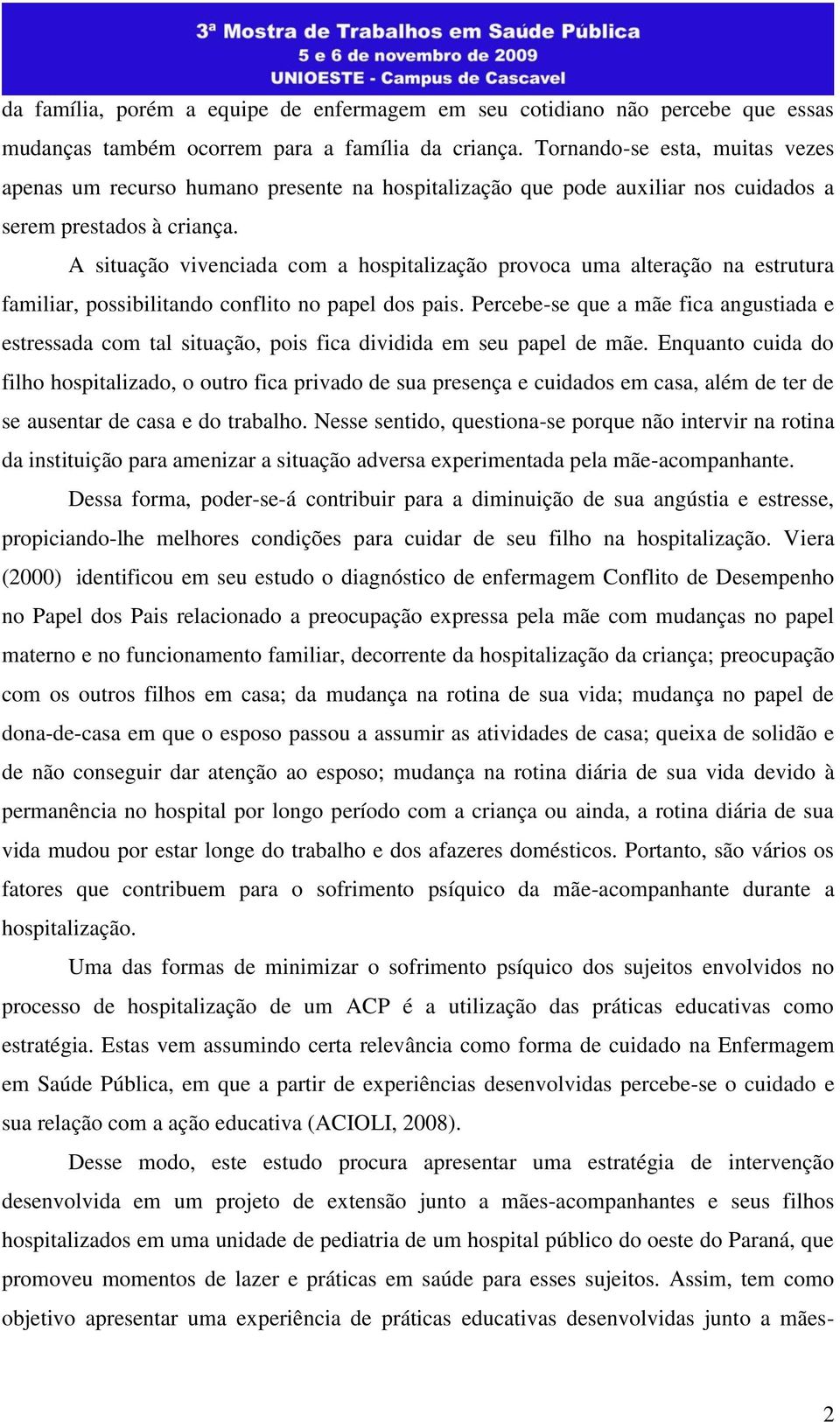 3ª Mostra de Trabalhos em Saúde Pública
5 e 6 de novembro de 2009
UNIOESTE - Campus de Cascavel

da família, porém a equipe de enfermagem em seu cotidiano não percebe que essas mudanças também ocorrem para a família da criança. Tornando-se esta, muitas vezes apenas um recurso humano presente na hospitalização que pode auxiliar nos cuidados a serem prestados à criança.

A situação vivenciada com a hospitalização provoca uma alteração na estrutura familiar, possibilitando conflito no papel dos pais. Percebe-se que a mãe fica angustiada e estressada com tal situação, pois fica dividida em seu papel de mãe. Enquanto cuida do filho hospitalizado, o outro fica privado de sua presença e cuidados em casa, além de ter de se ausentar de casa e do trabalho. Nesse sentido, questiona-se porque não intervir na rotina da instituição para amenizar a situação adversa experimentada pela mãe-acompanhante.

Dessa forma, poder-se-á contribuir para a diminuição de sua angústia e estresse, propiciando-lhe melhores condições para cuidar de seu filho na hospitalização. Viera (2000) identificou em seu estudo o diagnóstico de enfermagem Conflito de Desempenho no Papel dos Pais relacionado a preocupação expressa pela mãe com mudanças no papel materno e no funcionamento familiar, decorrente da hospitalização da criança; preocupação com os outros filhos em casa; da mudança na rotina de sua vida; mudança no papel de dona-de-casa em que o esposo passou a assumir as atividades de casa; queixa de solidão e de não conseguir dar atenção ao esposo; mudança na rotina diária de sua vida devido à permanência no hospital por longo período com a criança ou ainda, a rotina diária de sua vida mudou por estar longe do trabalho e dos afazeres domésticos. Portanto, são vários os fatores que contribuem para o sofrimento psíquico da mãe-acompanhante durante a hospitalização.

Uma das formas de minimizar o sofrimento psíquico dos sujeitos envolvidos no processo de hospitalização de um ACP é a utilização das práticas educativas como estratégia. Estas vem assumindo certa relevância como forma de cuidado na Enfermagem em Saúde Pública, em que a partir de experiências desenvolvidas percebe-se o cuidado e sua relação com a ação educativa (ACIOLI, 2008).

Desse modo, este estudo procura apresentar uma estratégia de intervenção desenvolvida em um projeto de extensão junto a mães-acompanhantes e seus filhos hospitalizados em uma unidade de pediatria de um hospital público do oeste do Paraná, que promoveu momentos de lazer e práticas em saúde para esses sujeitos. Assim, tem como objetivo apresentar uma experiência de práticas educativas desenvolvidas junto a mães-

2